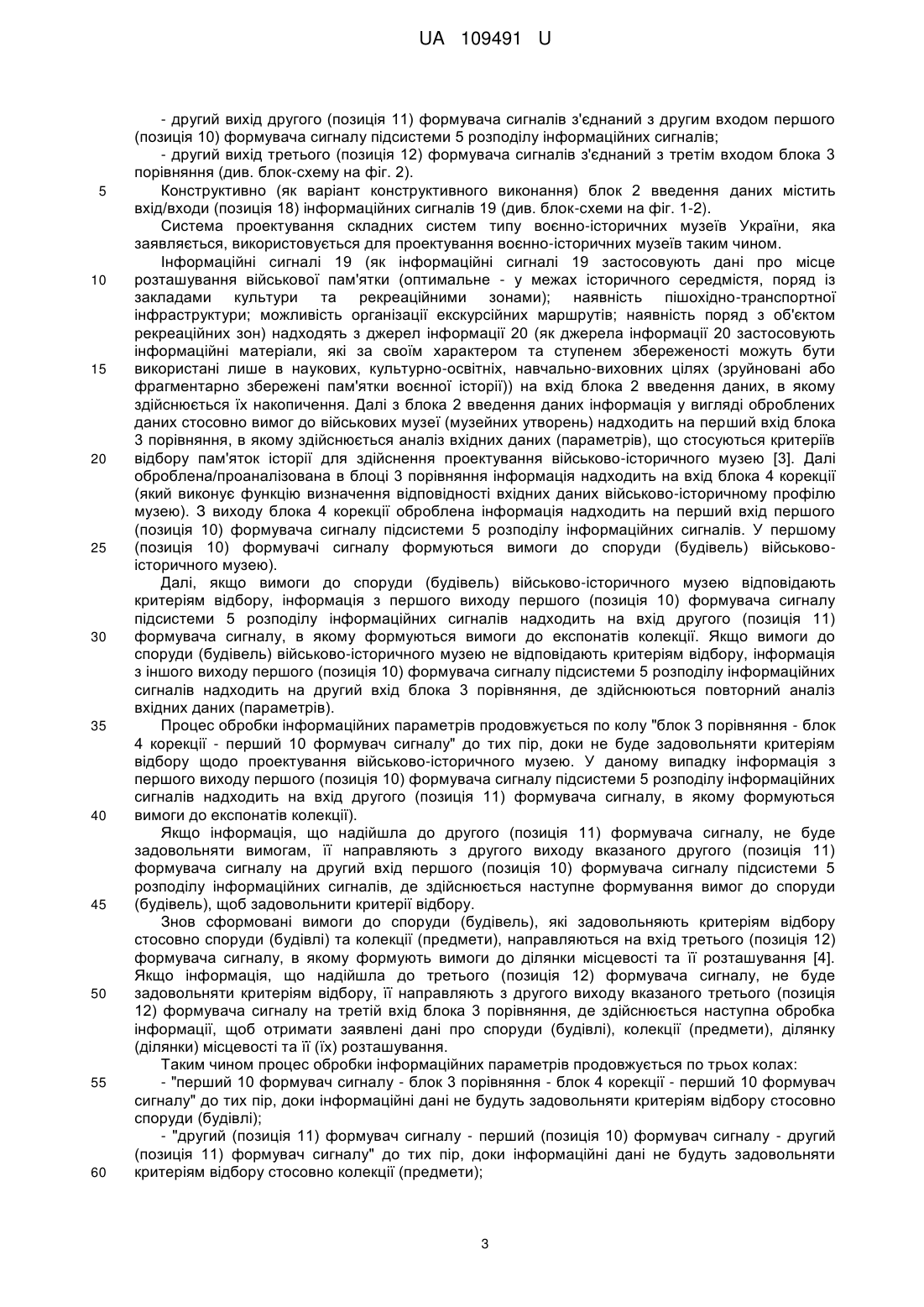 UA 109491 U

- другий вихід другого (позиція 11) формувача сигналів з'єднаний з другим входом першого (позиція 10) формувача сигналу підсистеми 5 розподілу інформаційних сигналів;

- другий вихід третього (позиція 12) формувача сигналів з'єднаний з третім входом блока 3 порівняння (див. блок-схему на фіг. 2).

5 Конструктивно (як варіант конструктивного виконання) блок 2 введення даних містить вхід/входи (позиція 18) інформаційних сигналів 19 (див. блок-схеми на фіг. 1-2).

Система проектування складних систем типу воєнно-історичних музеїв України, яка заявляється, використовується для проектування воєнно-історичних музеїв таким чином.

Інформаційні сигналі 19 (як інформаційні сигналі 19 застосовують дані про місце 10 розташування військової пам'ятки (оптимальне - у межах історичного середмістя, поряд із закладами культури та рекреаційними зонами); наявність пішохідно-транспортної інфраструктури; можливість організації екскурсійних маршрутів; наявність поряд з об'єктом рекреаційних зон) надходять з джерел інформації 20 (як джерела інформації 20 застосовують інформаційні матеріали, які за своїм характером та ступенем збереженості можуть бути 15 використані лише в наукових, культурно-освітніх, навчально-виховних цілях (зруйновані або фрагментарно збережені пам'ятки воєнної історії)) на вхід блока 2 введення даних, в якому здійснюється їх накопичення. Далі з блока 2 введення даних інформація у вигляді оброблених даних стосовно вимог до військових музеї (музейних утворень) надходить на перший вхід блока 3 порівняння, в якому здійснюється аналіз вхідних даних (параметрів), що стосуються критеріїв 20 відбору пам'яток історії для здійснення проектування військово-історичного музею [3]. Далі оброблена/проаналізована в блоці 3 порівняння інформація надходить на вхід блока 4 корекції (який виконує функцію визначення відповідності вхідних даних військово-історичному профілю музею). З виходу блока 4 корекції оброблена інформація надходить на перший вхід першого (позиція 10) формувача сигналу підсистеми 5 розподілу інформаційних сигналів. У першому 25 (позиція 10) формувачі сигналу формуються вимоги до споруди (будівель) військово-історичного музею).

Далі, якщо вимоги до споруди (будівель) військово-історичного музею відповідають критеріям відбору, інформація з першого виходу першого (позиція 10) формувача сигналу підсистеми 5 розподілу інформаційних сигналів надходить на вхід другого (позиція 11) 30 формувача сигналу, в якому формуються вимоги до експонатів колекції. Якщо вимоги до споруди (будівель) військово-історичного музею не відповідають критеріям відбору, інформація з іншого виходу першого (позиція 10) формувача сигналу підсистеми 5 розподілу інформаційних сигналів надходить на другий вхід блока 3 порівняння, де здійснюються повторний аналіз вхідних даних (параметрів).

35 Процес обробки інформаційних параметрів продовжується по колу "блок 3 порівняння - блок 4 корекції - перший 10 формувач сигналу" до тих пір, доки не буде задовольняти критеріям відбору щодо проектування військово-історичного музею. У даному випадку інформація з першого виходу першого (позиція 10) формувача сигналу підсистеми 5 розподілу інформаційних сигналів надходить на вхід другого (позиція 11) формувача сигналу, в якому формуються 40 вимоги до експонатів колекції).

Якщо інформація, що надійшла до другого (позиція 11) формувача сигналу, не буде задовольняти вимогам, її направляють з другого виходу вказаного другого (позиція 11) формувача сигналу на другий вхід першого (позиція 10) формувача сигналу підсистеми 5 розподілу інформаційних сигналів, де здійснюється наступне формування вимог до споруди 45 (будівель), щоб задовольнити критерії відбору.

Знов сформовані вимоги до споруди (будівель), які задовольняють критеріям відбору стосовно споруди (будівлі) та колекції (предмети), направляються на вхід третього (позиція 12) формувача сигналу, в якому формують вимоги до ділянки місцевості та її розташування [4]. Якщо інформація, що надійшла до третього (позиція 12) формувача сигналу, не буде 50 задовольняти критеріям відбору, її направляють з другого виходу вказаного третього (позиція 12) формувача сигналу на третій вхід блока 3 порівняння, де здійснюється наступна обробка інформації, щоб отримати заявлені дані про споруди (будівлі), колекції (предмети), ділянку (ділянки) місцевості та її (їх) розташування.

Таким чином процес обробки інформаційних параметрів продовжується по трьох колах:

55 - "перший 10 формувач сигналу - блок 3 порівняння - блок 4 корекції - перший 10 формувач сигналу" до тих пір, доки інформаційні дані не будуть задовольняти критеріям відбору стосовно споруди (будівлі);

- "другий (позиція 11) формувач сигналу - перший (позиція 10) формувач сигналу - другий (позиція 11) формувач сигналу" до тих пір, доки інформаційні дані не будуть задовольняти 60 критеріям відбору стосовно колекції (предмети);

3